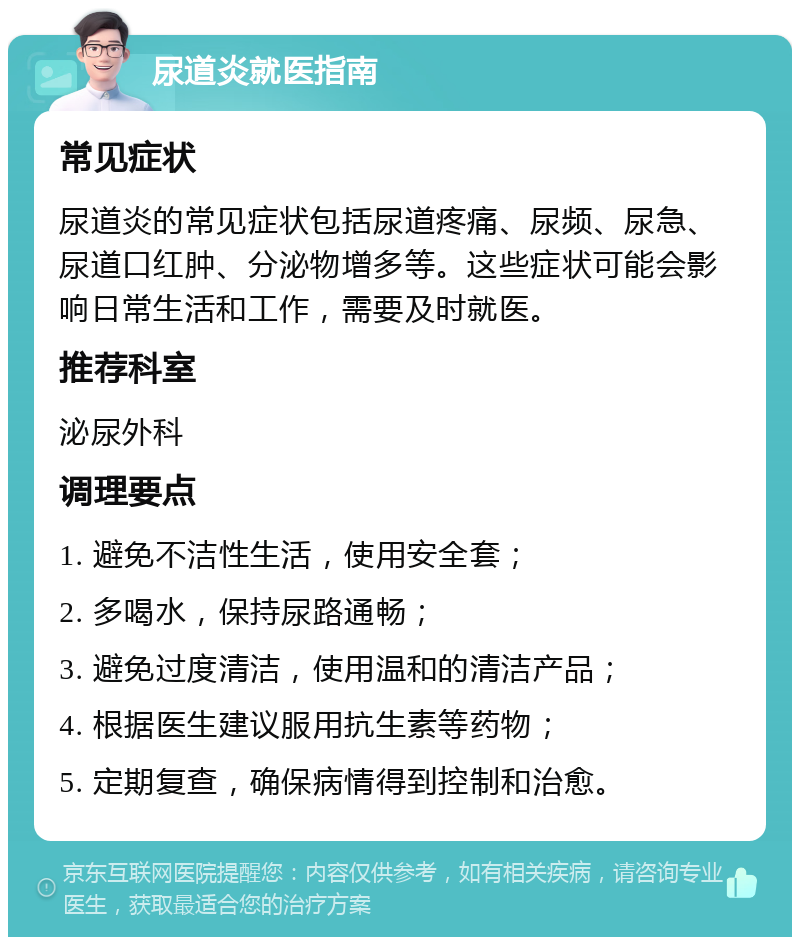 尿道炎就医指南

常见症状

尿道炎的常见症状包括尿道疼痛、尿频、尿急、尿道口红肿、分泌物增多等。这些症状可能会影响日常生活和工作，需要及时就医。

推荐科室

泌尿外科

调理要点

1. 避免不洁性生活，使用安全套；

2. 多喝水，保持尿路通畅；

3. 避免过度清洁，使用温和的清洁产品；

4. 根据医生建议服用抗生素等药物；

5. 定期复查，确保病情得到控制和治愈。

京东互联网医院提醒您：内容仅供参考，如有相关疾病，请咨询专业医生，获取最适合您的治疗方案